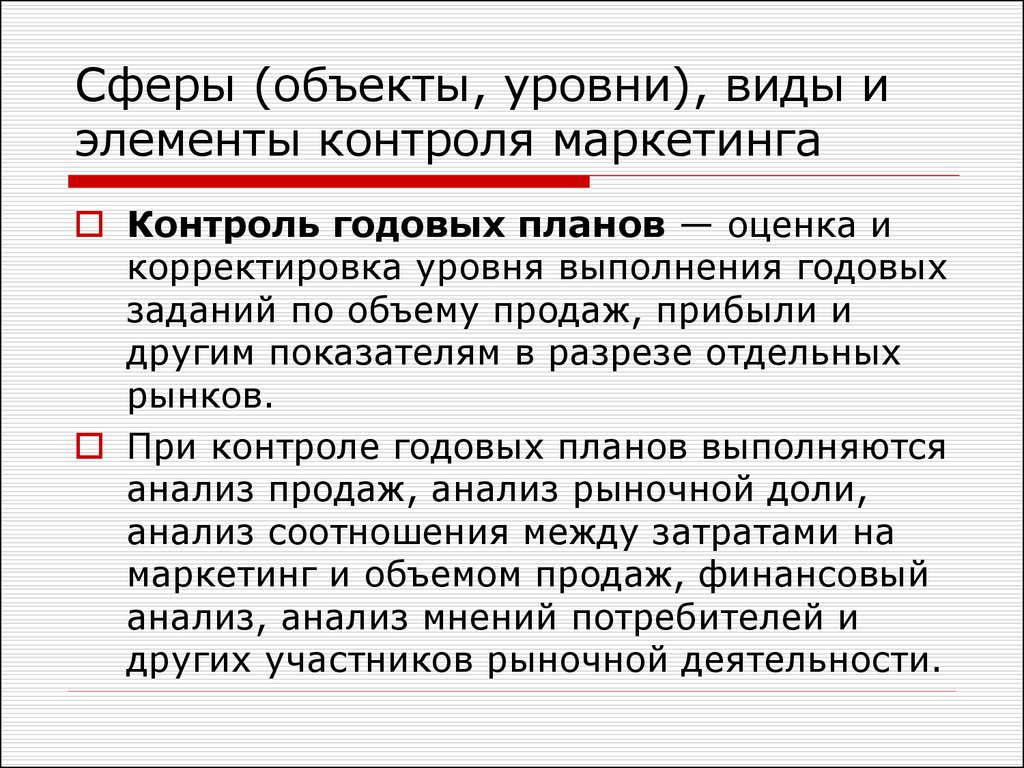 Сферы (объекты, уровни), виды и элементы контроля маркетинга

Контроль годовых планов — оценка и корректировка уровня выполнения годовых заданий по объему продаж, прибыли и другим показателям в разрезе отдельных рынков.

При контроле годовых планов выполняются анализ продаж, анализ рыночной доли, анализ соотношения между затратами на маркетинг и объемом продаж, финансовый анализ, анализ мнений потребителей и других участников рыночной деятельности.